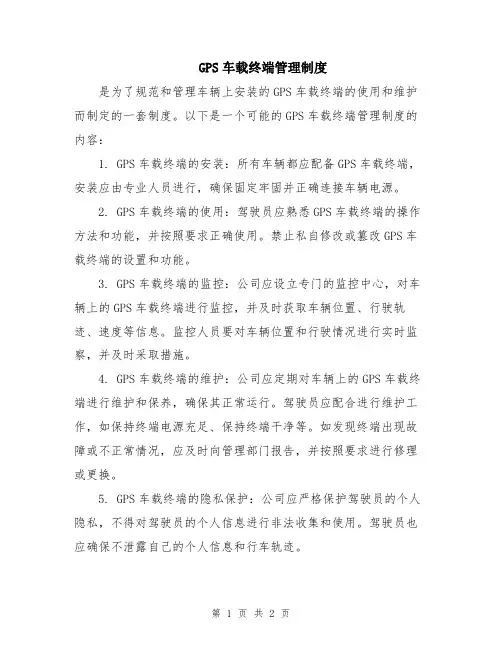 GPS 车载终端管理制度

是为了规范和管理车辆上安装的 GPS 车载终端的使用和维护而制定的一套制度。以下是一个可能的 GPS 车载终端管理制度的内容：

1. GPS 车载终端的安装：所有车辆都应配备 GPS 车载终端，安装应由专业人员进行，确保固定牢固并正确连接车辆电源。

2. GPS 车载终端的使用：驾驶员应熟悉 GPS 车载终端的操作方法和功能，并按照要求正确使用。禁止私自修改或篡改 GPS 车载终端的设置和功能。

3. GPS 车载终端的监控：公司应设立专门的监控中心，对车辆上的 GPS 车载终端进行监控，并及时获取车辆位置、行驶轨迹、速度等信息。监控人员要对车辆位置和行驶情况进行实时监察，并及时采取措施。

4. GPS 车载终端的维护：公司应定期对车辆上的 GPS 车载终端进行维护和保养，确保其正常运行。驾驶员应配合进行维护工作，如保持终端电源充足、保持终端干净等。如发现终端出现故障或不正常情况，应及时向管理部门报告，并按照要求进行修理或更换。

5. GPS 车载终端的隐私保护：公司应严格保护驾驶员的个人隐私，不得对驾驶员的个人信息进行非法收集和使用。驾驶员也应确保不泄露自己的个人信息和行车轨迹。

第 1 页 共 2 页